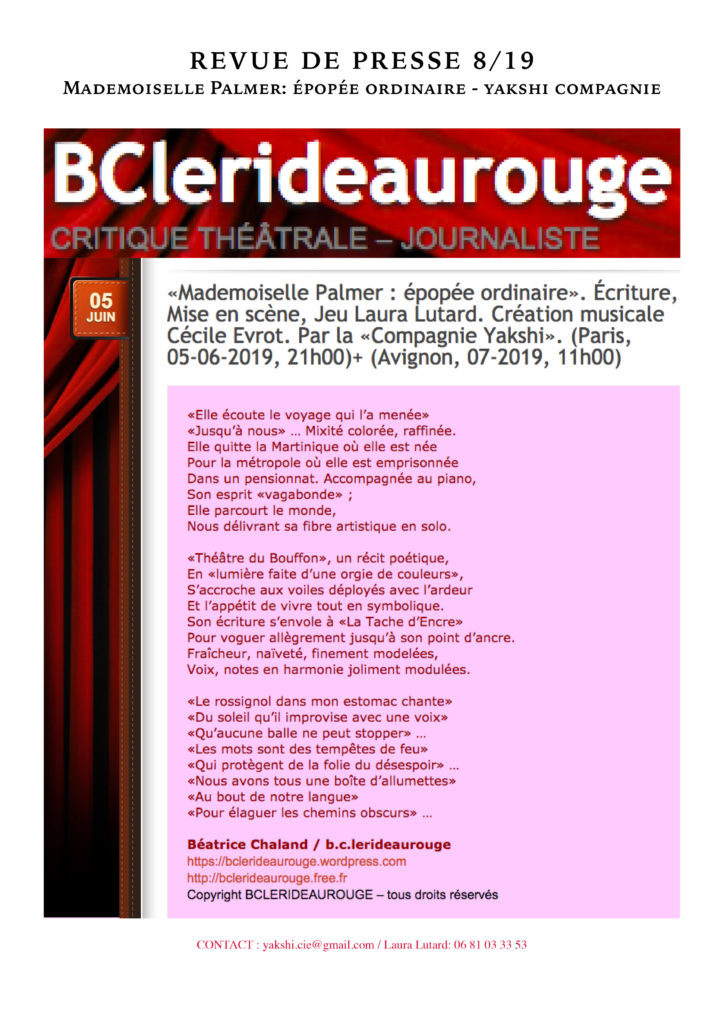 REVUE DE PRESSE 8/19

Mademoiselle Palmer: épopée ordinaire - yakshi compagnie

BClerideaurouge

CRITIQUE THÉÂTRALE – JOURNALISTE

05
JUIN

«Mademoiselle Palmer : épopée ordinaire». Écriture, Mise en scène, Jeu Laura Lutard. Création musicale Cécile Evrot. Par la «Compagnie Yakshi». (Paris, 05-06-2019, 21h00)+ (Avignon, 07-2019, 11h00)

«Elle écoute le voyage qui l'a menée»
«Jusqu'à nous» … Mixité colorée, raffinée.
Elle quitte la Martinique où elle est née
Pour la métropole où elle est emprisonnée
Dans un pensionnat. Accompagnée au piano,
Son esprit «vagabonde» ;
Elle parcourt le monde,
Nous délivrant sa fibre artistique en solo.

«Théâtre du Bouffon», un récit poétique,
En «lumière faite d'une orgie de couleurs»,
S'accroche aux voiles déployés avec l'ardeur
Et l'appétit de vivre tout en symbolique.
Son écriture s'envole à «La Tache d'Encre»
Pour voguer allègrement jusqu'à son point d'ancre.
Fraîcheur, naïveté, finement modelées,
Voix, notes en harmonie joliment modulées.

«Le rossignol dans mon estomac chante»
«Du soleil qu'il improvise avec une voix»
«Qu'aucune balle ne peut stopper» …
«Les mots sont des tempêtes de feu»
«Qui protègent de la folie du désespoir» …
«Nous avons tous une boîte d'allumettes»
«Au bout de notre langue»
«Pour élaguer les chemins obscurs» …

Béatrice Chaland / b.c.lerideaurouge
https://bclerideaurouge.wordpress.com
http://bclerideaurouge.free.fr
Copyright BCLERIDEAUROUGE – tous droits réservés

CONTACT : yakshi.cie@gmail.com / Laura Lutard: 06 81 03 33 53